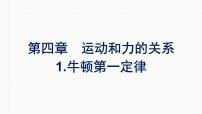 第四章　运动和力的关系
1.牛顿第一定律